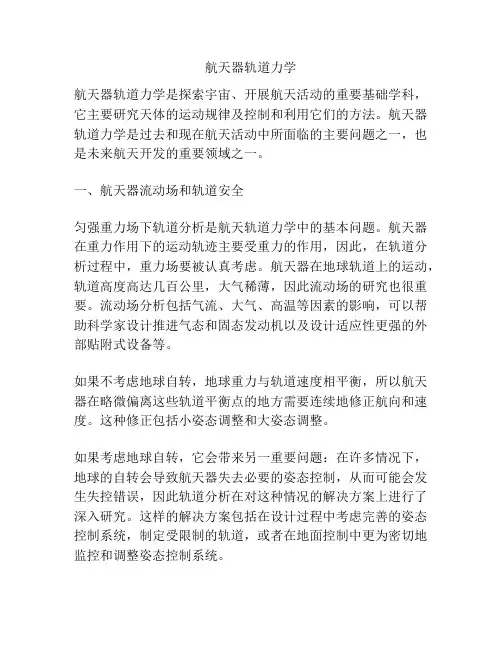 航天器轨道力学

航天器轨道力学是探索宇宙、开展航天活动的重要基础学科，它主要研究天体的运动规律及控制和利用它们的方法。航天器轨道力学是过去和现在航天活动中所面临的主要问题之一，也是未来航天开发的重要领域之一。

一、航天器流动场和轨道安全

匀强重力场下轨道分析是航天轨道力学中的基本问题。航天器在重力作用下的运动轨迹主要受重力的作用，因此，在轨道分析过程中，重力场要被认真考虑。航天器在地球轨道上的运动，轨道高度高达几百公里，大气稀薄，因此流动场的研究也很重要。流动场分析包括气流、大气、高温等因素的影响，可以帮助科学家设计推进气态和固态发动机以及设计适应性更强的外部贴附式设备等。

如果不考虑地球自转，地球重力与轨道速度相平衡，所以航天器在略微偏离这些轨道平衡点的地方需要连续地修正航向和速度。这种修正包括小姿态调整和大姿态调整。

如果考虑地球自转，它会带来另一重要问题：在许多情况下，地球的自转会导致航天器失去必要的姿态控制，从而可能会发生失控错误，因此轨道分析在对这种情况的解决方案上进行了深入研究。这样的解决方案包括在设计过程中考虑完善的姿态控制系统，制定受限制的轨道，或者在地面控制中更为密切地监控和调整姿态控制系统。